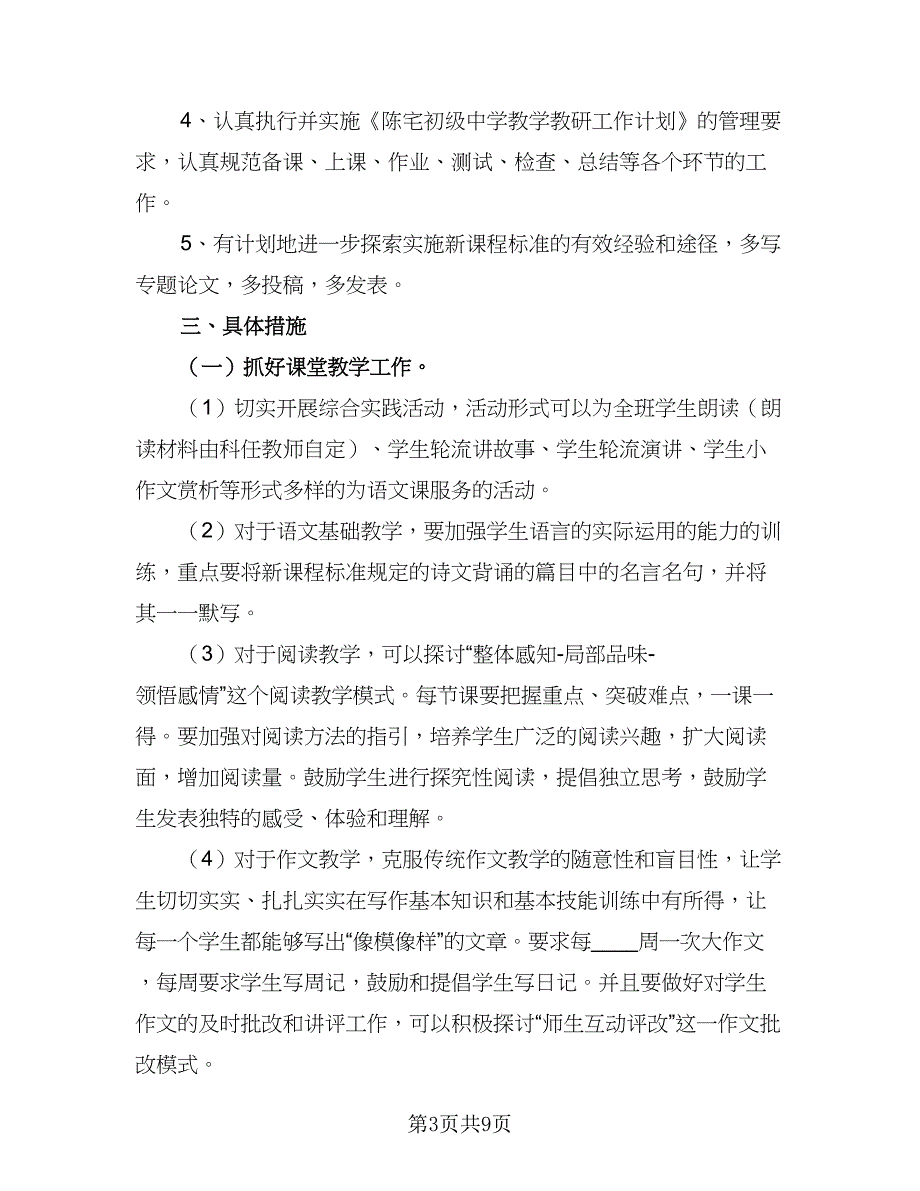 4、认真执行并实施《陈宅初级中学教学教研工作计划》的管理要求，认真规范备课、上课、作业、测试、检查、总结等各个环节的工作。

5、有计划地进一步探索实施新课程标准的有效经验和途径，多写专题论文，多投稿，多发表。

三、具体措施

（一）抓好课堂教学工作。

（1）切实开展综合实践活动，活动形式可以为全班学生朗读（朗读材料由科任教师自定）、学生轮流讲故事、学生轮流演讲、学生小作文赏析等形式多样的为语文课服务的活动。

（2）对于语文基础教学，要加强学生语言的实际运用的能力的训练，重点要将新课程标准规定的诗文背诵的篇目中的名言名句，并将其一一默写。

（3）对于阅读教学，可以探讨“整体感知-局部品味-领悟感情”这个阅读教学模式。每节课要把握重点、突破难点，一课一得。要加强对阅读方法的指引，培养学生广泛的阅读兴趣，扩大阅读面，增加阅读量。鼓励学生进行探究性阅读，提倡独立思考，鼓励学生发表独特的感受、体验和理解。

（4）对于作文教学，克服传统作文教学的随意性和盲目性，让学生切切实实、扎扎实实在写作基本知识和基本技能训练中有所得，让每一个学生都能够写出“像模像样”的文章。要求每____周一次大作文，每周要求学生写周记，鼓励和提倡学生写日记。并且要做好对学生作文的及时批改和讲评工作，可以积极探讨“师生互动评改”这一作文批改模式。

第3页共9页